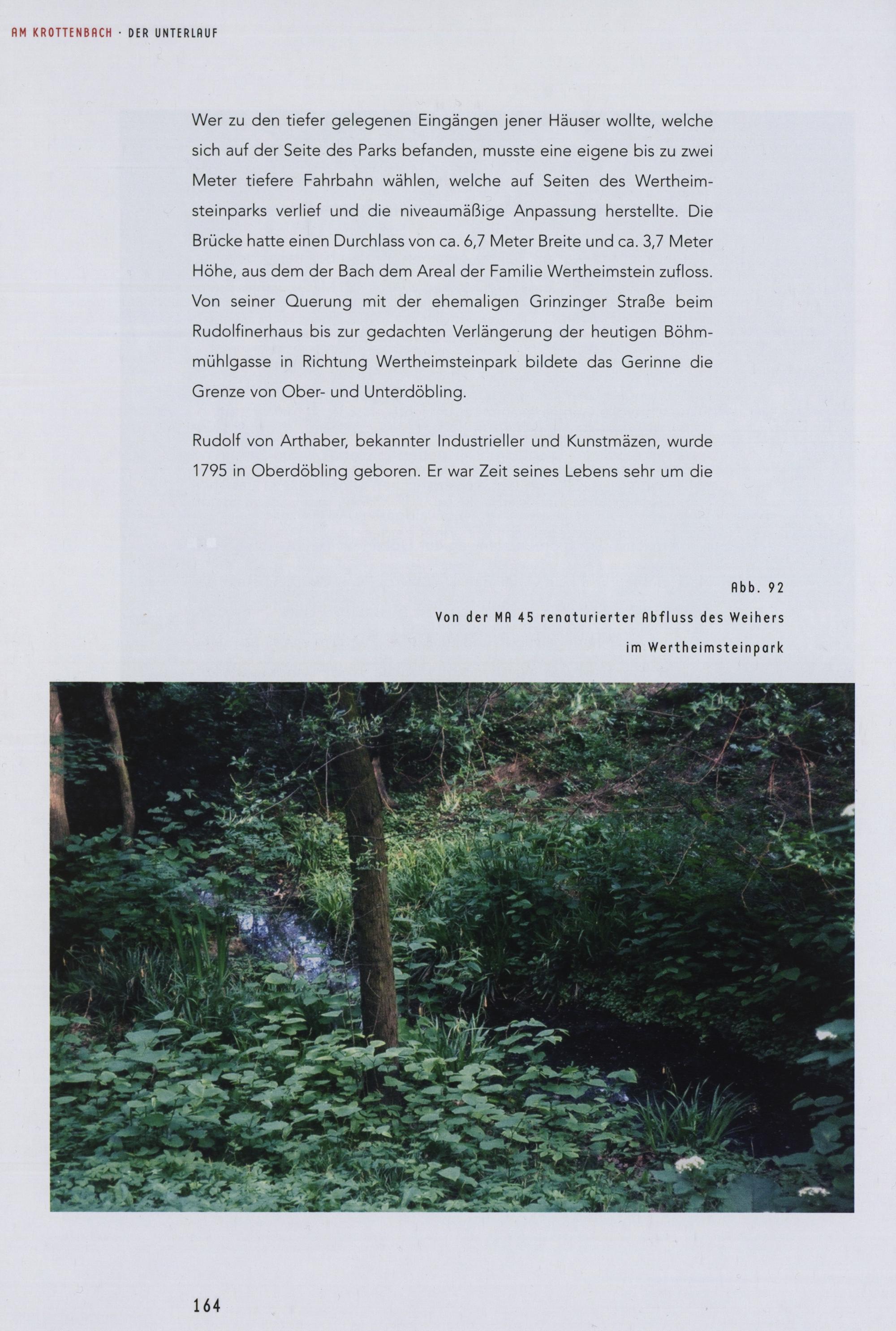 AM KROTTENBACH · DER UNTERLAUF

Wer zu den tiefer gelegenen Eingängen jener Häuser wollte, welche sich auf der Seite des Parks befanden, musste eine eigene bis zu zwei Meter tiefere Fahrbahn wählen, welche auf Seiten des Wertheimsteinparks verlief und die niveaumäßige Anpassung herstellte. Die Brücke hatte einen Durchlass von ca. 6,7 Meter Breite und ca. 3,7 Meter Höhe, aus dem der Bach dem Areal der Familie Wertheimstein zufloss. Von seiner Querung mit der ehemaligen Grinzinger Straße beim Rudolfinerhaus bis zur gedachten Verlängerung der heutigen Böhmmühlgasse in Richtung Wertheimsteinpark bildete das Gerinne die Grenze von Ober- und Unterdöbling.

Rudolf von Arthaber, bekannter Industrieller und Kunstmäzen, wurde 1795 in Oberdöbling geboren. Er war Zeit seines Lebens sehr um die

Abb. 92
Von der MA 45 renaturierter Abfluss des Weihers im Wertheimsteinpark

164